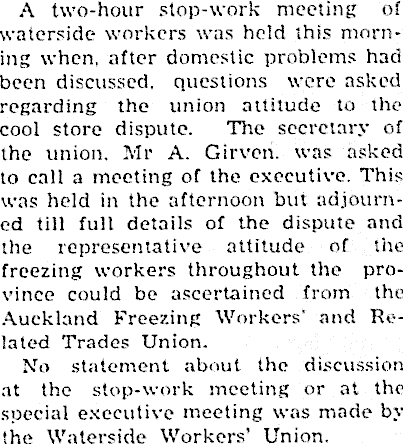 A two-hour stop-work meeting of waterside workers was held this morning when, after domestic problems had been discussed, questions were asked regarding the union attitude to the cool store dispute. The secretary of the union, Mr A. Girven, was asked to call a meeting of the executive. This was held in the afternoon but adjourned till full details of the dispute and the representative attitude of the freezing workers throughout the province could be ascertained from the Auckland Freezing Workers' and Related Trades Union.

No statement about the discussion at the stop-work meeting or at the special executive meeting was made by the Waterside Workers' Union.